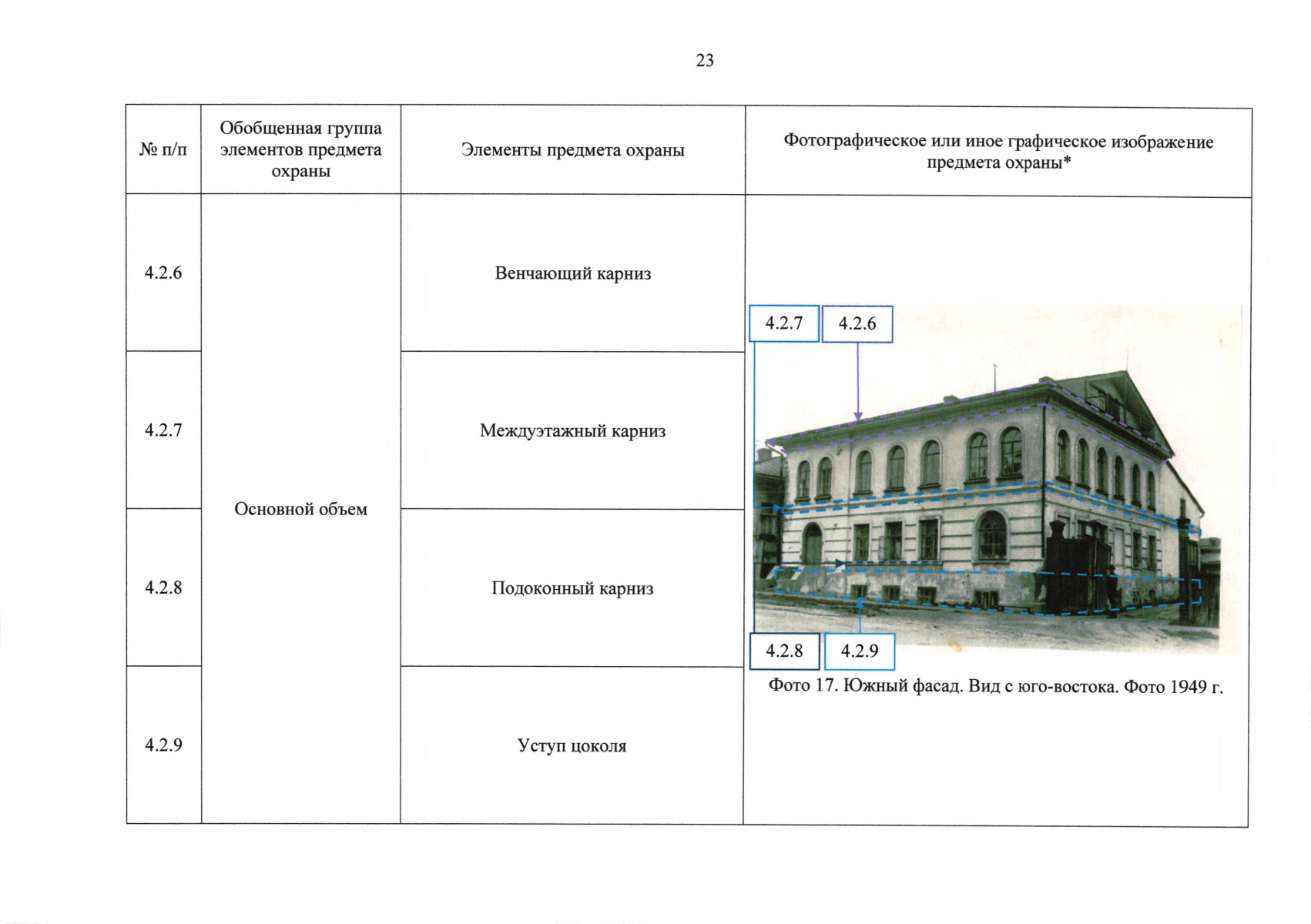 23

| № п/п | Обобщенная группа элементов предмета охраны | Элементы предмета охраны | Фотографическое или иное графическое изображение предмета охраны* |
|---|---|---|---|
| 4.2.6 | Основной объем | Венчающий карниз | 4.2.7 4.2.6 4.2.8 4.2.9 Фото 17. Южный фасад. Вид с юго-востока. Фото 1949 г. |
| 4.2.7 | | Междуэтажный карниз | |
| 4.2.8 | | Подоконный карниз | |
| 4.2.9 | | Уступ цоколя | |